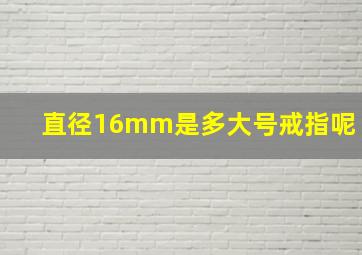 直径16mm是多大号戒指呢